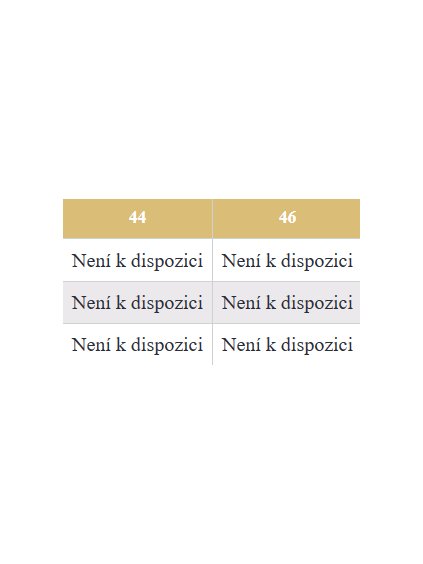 | 44 | 46 |
|---|---|
| Není k dispozici | Není k dispozici |
| Není k dispozici | Není k dispozici |
| Není k dispozici | Není k dispozici |